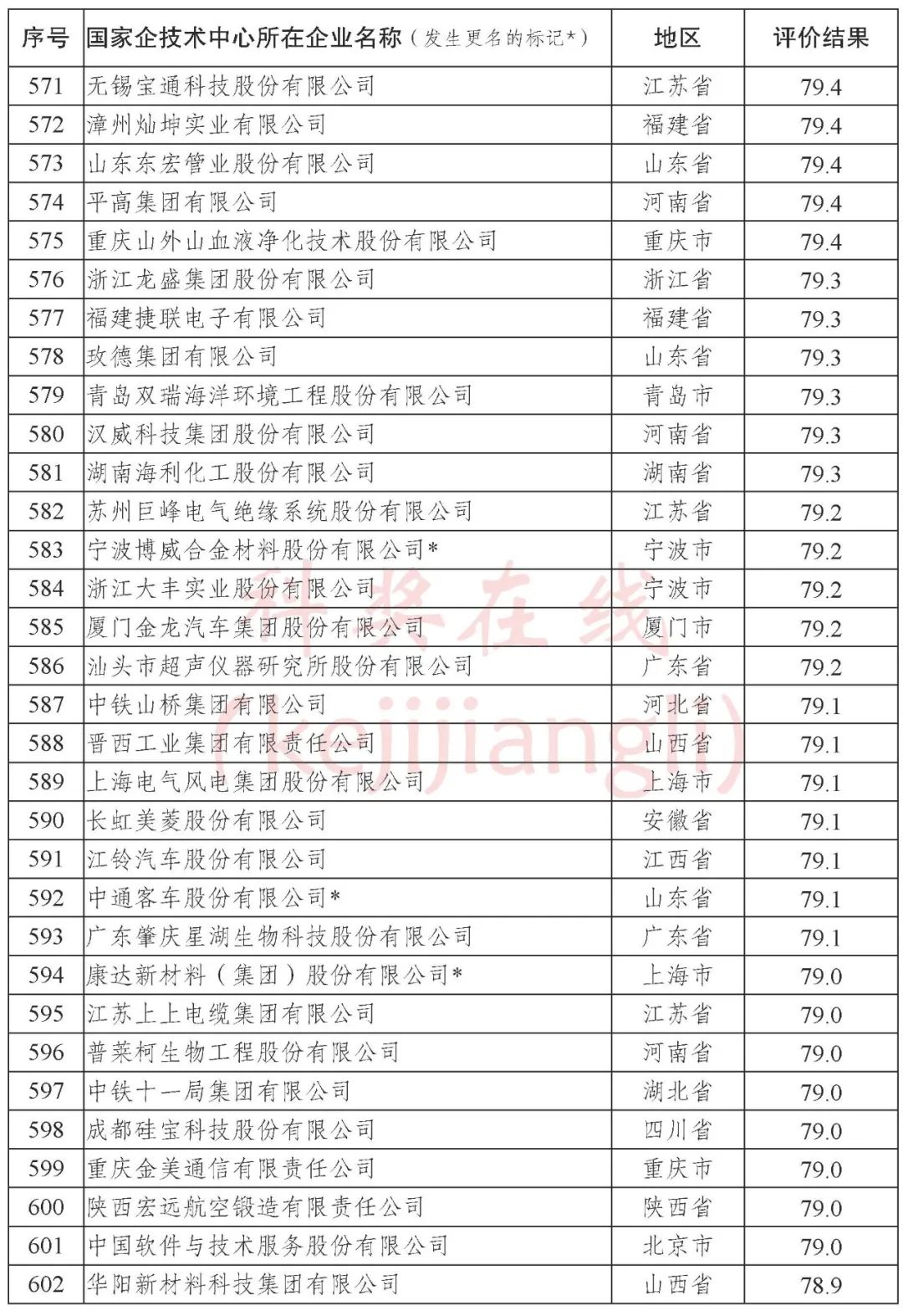 | 序号 | 国家企技术中心所在企业名称（发生更名的标记*） | 地区 | 评价结果 |
|---|---|---|---|
| 571 | 无锡宝通科技股份有限公司 | 江苏省 | 79.4 |
| 572 | 漳州灿坤实业有限公司 | 福建省 | 79.4 |
| 573 | 山东东宏管业股份有限公司 | 山东省 | 79.4 |
| 574 | 平高集团有限公司 | 河南省 | 79.4 |
| 575 | 重庆山外山血液净化技术股份有限公司 | 重庆市 | 79.4 |
| 576 | 浙江龙盛集团股份有限公司 | 浙江省 | 79.3 |
| 577 | 福建捷联电子有限公司 | 福建省 | 79.3 |
| 578 | 玫德集团有限公司 | 山东省 | 79.3 |
| 579 | 青岛双瑞海洋环境工程股份有限公司 | 青岛市 | 79.3 |
| 580 | 汉威科技集团股份有限公司 | 河南省 | 79.3 |
| 581 | 湖南海利化工股份有限公司 | 湖南省 | 79.3 |
| 582 | 苏州巨峰电气绝缘系统股份有限公司 | 江苏省 | 79.2 |
| 583 | 宁波博威合金材料股份有限公司* | 宁波市 | 79.2 |
| 584 | 浙江大丰实业股份有限公司 | 宁波市 | 79.2 |
| 585 | 厦门金龙汽车集团股份有限公司 | 厦门市 | 79.2 |
| 586 | 汕头市超声仪器研究所股份有限公司 | 广东省 | 79.2 |
| 587 | 中铁山桥集团有限公司 | 河北省 | 79.1 |
| 588 | 晋西工业集团有限责任公司 | 山西省 | 79.1 |
| 589 | 上海电气风电集团股份有限公司 | 上海市 | 79.1 |
| 590 | 长虹美菱股份有限公司 | 安徽省 | 79.1 |
| 591 | 江铃汽车股份有限公司 | 江西省 | 79.1 |
| 592 | 中通客车股份有限公司* | 山东省 | 79.1 |
| 593 | 广东肇庆星湖生物科技股份有限公司 | 广东省 | 79.1 |
| 594 | 康达新材料（集团）股份有限公司* | 上海市 | 79.0 |
| 595 | 江苏上上电缆集团有限公司 | 江苏省 | 79.0 |
| 596 | 普莱柯生物工程股份有限公司 | 河南省 | 79.0 |
| 597 | 中铁十一局集团有限公司 | 湖北省 | 79.0 |
| 598 | 成都硅宝科技股份有限公司 | 四川省 | 79.0 |
| 599 | 重庆金美通信有限责任公司 | 重庆市 | 79.0 |
| 600 | 陕西宏远航空锻造有限责任公司 | 陕西省 | 79.0 |
| 601 | 中国软件与技术服务股份有限公司 | 北京市 | 79.0 |
| 602 | 华阳新材料科技集团有限公司 | 山西省 | 78.9 |

科奖在线
(kejijiangli)